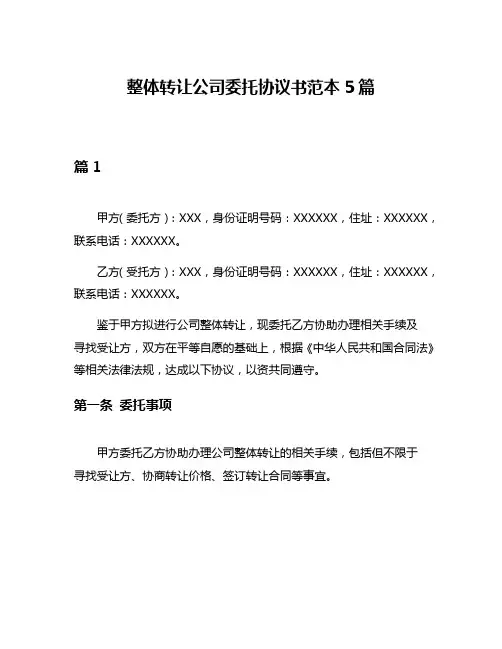 整体转让公司委托协议书范本 5 篇

篇 1

甲方(委托方)：XXX，身份证明号码：XXXXXX，住址：XXXXXX，联系电话：XXXXXX。

乙方(受托方)：XXX，身份证明号码：XXXXXX，住址：XXXXXX，联系电话：XXXXXX。

鉴于甲方拟进行公司整体转让，现委托乙方协助办理相关手续及寻找受让方，双方在平等自愿的基础上，根据《中华人民共和国合同法》等相关法律法规，达成以下协议，以资共同遵守。

第一条 委托事项

甲方委托乙方协助办理公司整体转让的相关手续，包括但不限于寻找受让方、协商转让价格、签订转让合同等事宜。